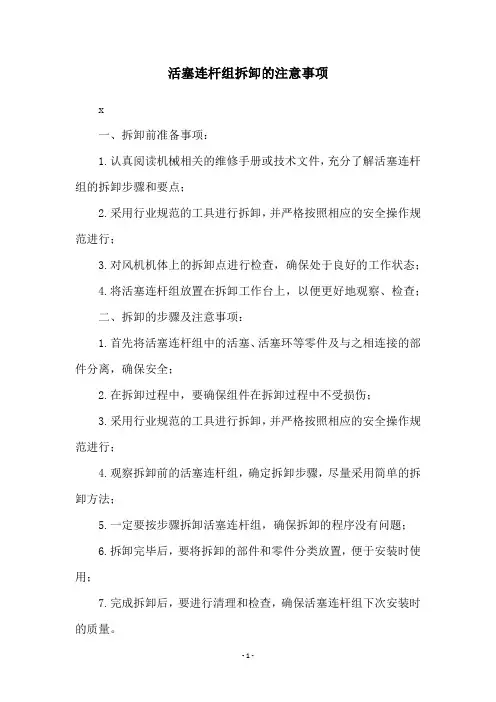 活塞连杆组拆卸的注意事项

x

一、拆卸前准备事项：

1. 认真阅读机械相关的维修手册或技术文件，充分了解活塞连杆组的拆卸步骤和要点；

2. 采用行业规范的工具进行拆卸，并严格按照相应的安全操作规范进行；

3. 对风机机体上的拆卸点进行检查，确保处于良好的工作状态；

4. 将活塞连杆组放置在拆卸工作台上，以便更好地观察、检查；

二、拆卸的步骤及注意事项：

1. 首先将活塞连杆组中的活塞、活塞环等零件及与之相连接的部件分离，确保安全；

2. 在拆卸过程中，要确保组件在拆卸过程中不受损伤；

3. 采用行业规范的工具进行拆卸，并严格按照相应的安全操作规范进行；

4. 观察拆卸前的活塞连杆组，确定拆卸步骤，尽量采用简单的拆卸方法；

5. 一定要按步骤拆卸活塞连杆组，确保拆卸的程序没有问题；

6. 拆卸完毕后，要将拆卸的部件和零件分类放置，便于安装时使用；

7. 完成拆卸后，要进行清理和检查，确保活塞连杆组下次安装时的质量。

- 1 -